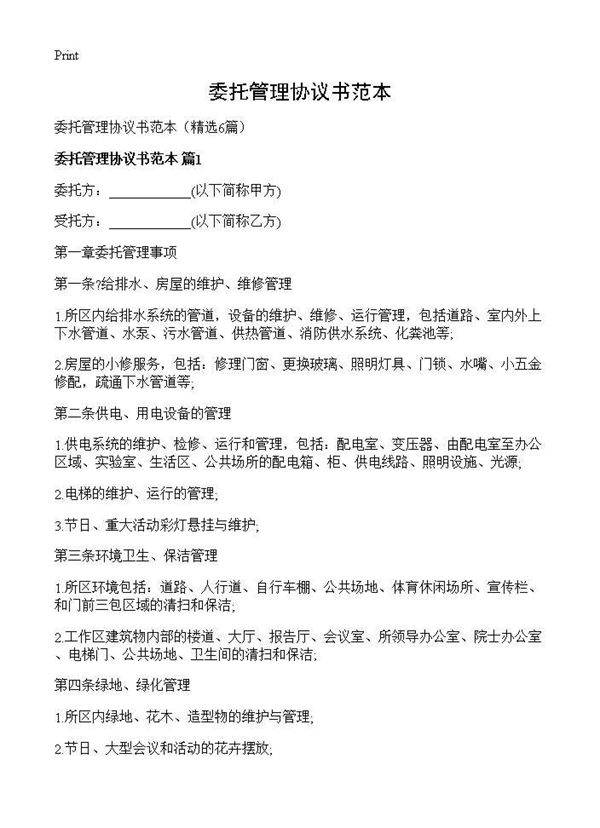 Print

委托管理协议书范本

委托管理协议书范本（精选6篇）

委托管理协议书范本 篇1

委托方：____________(以下简称甲方)

受托方：____________(以下简称乙方)

第一章委托管理事项

第一条?给排水、房屋的维护、维修管理

1.所区内给排水系统的管道，设备的维护、维修、运行管理，包括道路、室内外上下水管道、水泵、污水管道、供热管道、消防供水系统、化粪池等;

2.房屋的小修服务，包括：修理门窗、更换玻璃、照明灯具、门锁、水嘴、小五金修配，疏通下水管道等;

第二条供电、用电设备的管理

1.供电系统的维护、检修、运行和管理，包括：配电室、变压器、由配电室至办公区域、实验室、生活区、公共场所的配电箱、柜、供电线路、照明设施、光源;

2.电梯的维护、运行的管理;

3.节日、重大活动彩灯悬挂与维护;

第三条环境卫生、保洁管理

1.所区环境包括：道路、人行道、自行车棚、公共场地、体育休闲场所、宣传栏、和门前三包区域的清扫和保洁;

2.工作区建筑物内部的楼道、大厅、报告厅、会议室、所领导办公室、院士办公室、电梯门、公共场地、卫生间的清扫和保洁;

第四条绿地、绿化管理

1.所区内绿地、花木、造型物的维护与管理;

2.节日、大型会议和活动的花卉摆放;